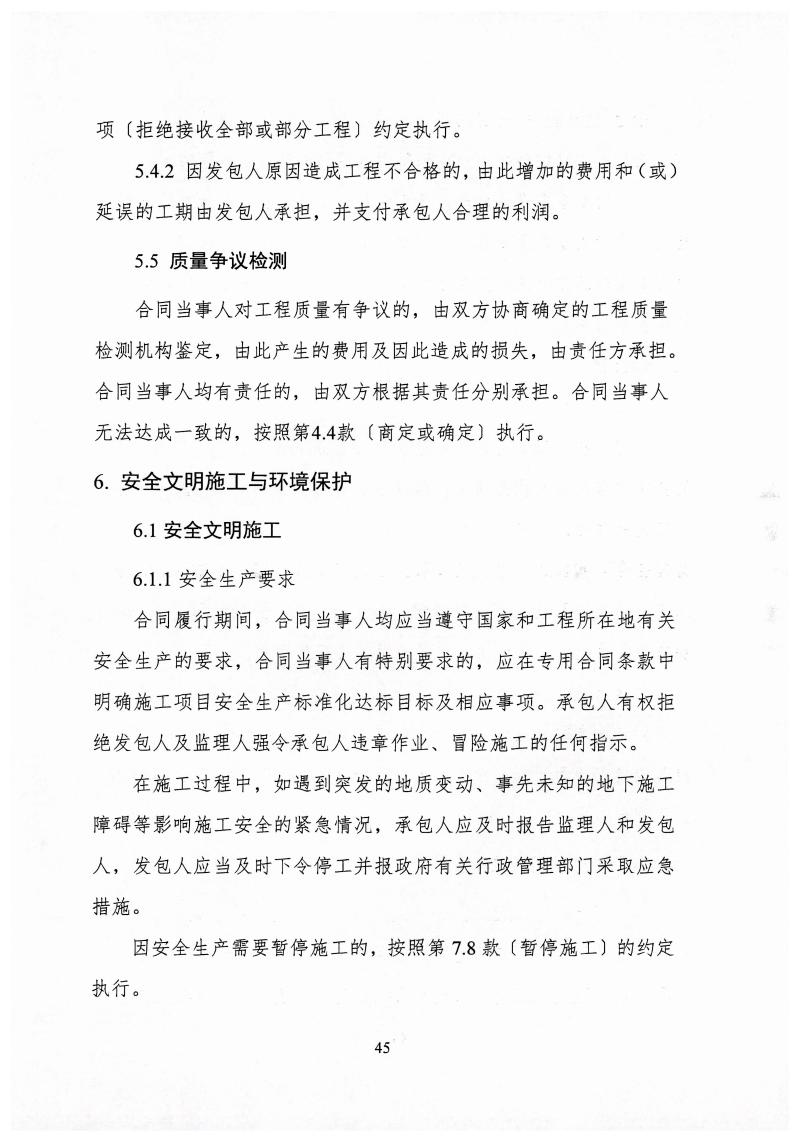 项〔拒绝接收全部或部分工程〕约定执行。

5.4.2 因发包人原因造成工程不合格的，由此增加的费用和（或）延误的工期由发包人承担，并支付承包人合理的利润。

5.5 质量争议检测

合同当事人对工程质量有争议的，由双方协商确定的工程质量检测机构鉴定，由此产生的费用及因此造成的损失，由责任方承担。合同当事人均有责任的，由双方根据其责任分别承担。合同当事人无法达成一致的，按照第4.4款〔商定或确定〕执行。

6. 安全文明施工与环境保护

6.1 安全文明施工

6.1.1 安全生产要求

合同履行期间，合同当事人均应当遵守国家和工程所在地有关安全生产的要求，合同当事人有特别要求的，应在专用合同条款中明确施工项目安全生产标准化达标目标及相应事项。承包人有权拒绝发包人及监理人强令承包人违章作业、冒险施工的任何指示。

在施工过程中，如遇到突发的地质变动、事先未知的地下施工障碍等影响施工安全的紧急情况，承包人应及时报告监理人和发包人，发包人应当及时下令停工并报政府有关行政管理部门采取应急措施。

因安全生产需要暂停施工的，按照第 7.8 款〔暂停施工〕的约定执行。

45